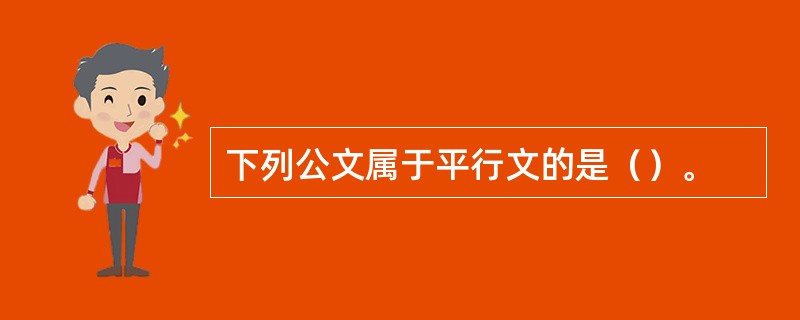 下列公文属于平行文的是（）。